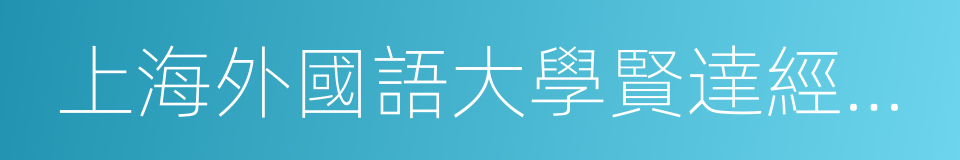 上海外國語大學賢達經...